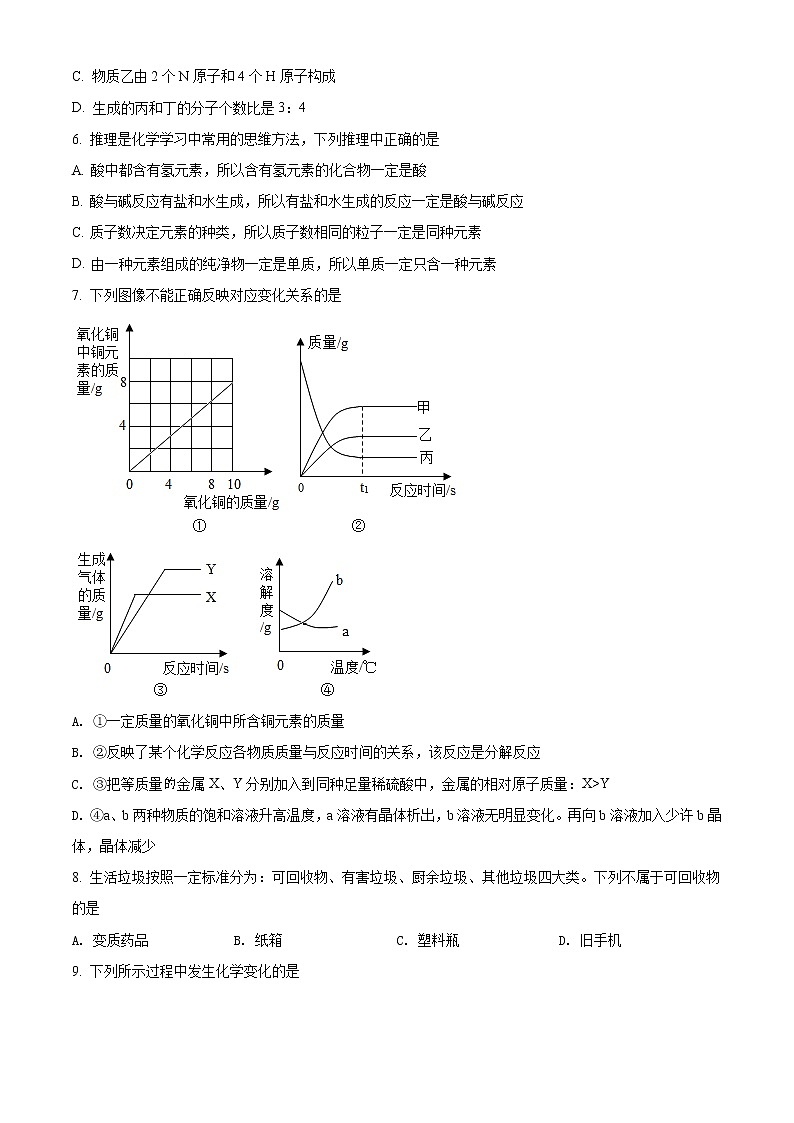 C. 物质乙由 2 个 N 原子和 4 个 H 原子构成

D. 生成的丙和丁的分子个数比是 3：4

6. 推理是化学学习中常用的思维方法，下列推理中正确的是

A. 酸中都含有氢元素，所以含有氢元素的化合物一定是酸

B. 酸与碱反应有盐和水生成，所以有盐和水生成的反应一定是酸与碱反应

C. 质子数决定元素的种类，所以质子数相同的粒子一定是同种元素

D. 由一种元素组成的纯净物一定是单质，所以单质一定只含一种元素

7. 下列图像不能正确反映对应变化关系的是

氧化铜中铜元素的质量/g
8
4
0 4 8 10
氧化铜的质量/g
①

质量/g
甲
乙
丙
0 $t_1$ 反应时间/s
②

生成气体的质量/g
Y
X
0 反应时间/s
③

溶解度/g
b
a
0 温度/℃
④

A. ①一定质量的氧化铜中所含铜元素的质量

B. ②反映了某个化学反应各物质质量与反应时间的关系，该反应是分解反应

C. ③把等质量的金属 X、Y 分别加入到同种足量稀硫酸中，金属的相对原子质量：X>Y

D. ④a、b 两种物质的饱和溶液升高温度，a 溶液有晶体析出，b 溶液无明显变化。再向 b 溶液加入少许 b 晶体，晶体减少

8. 生活垃圾按照一定标准分为：可回收物、有害垃圾、厨余垃圾、其他垃圾四大类。下列不属于可回收物的是

A. 变质药品 B. 纸箱 C. 塑料瓶 D. 旧手机

9. 下列所示过程中发生化学变化的是